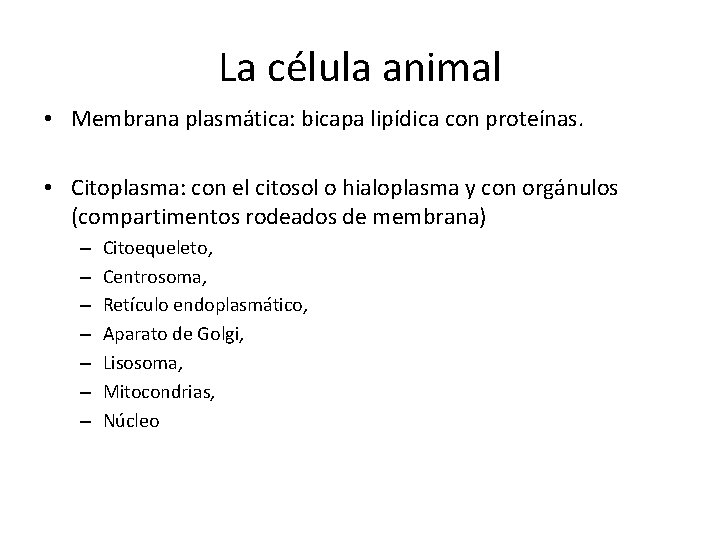 La célula animal

• Membrana plasmática: bicapa lipídica con proteínas.

• Citoplasma: con el citosol o hialoplasma y con orgánulos (compartimentos rodeados de membrana)
– Citoequeleto,
– Centrosoma,
– Retículo endoplasmático,
– Aparato de Golgi,
– Lisosoma,
– Mitocondrias,
– Núcleo